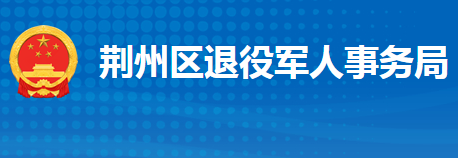 荆州区退役军人事务局